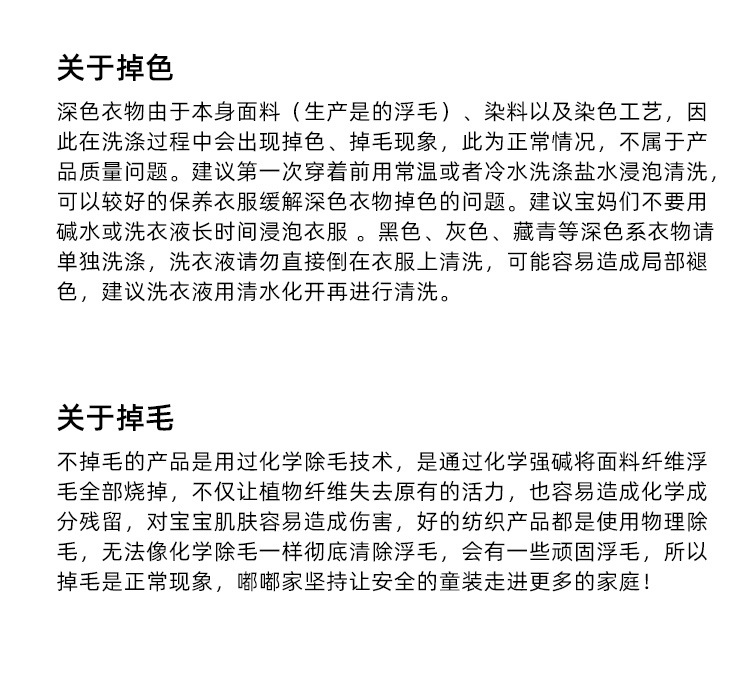 关于掉色

深色衣物由于本身面料（生产是的浮毛）、染料以及染色工艺，因此在洗涤过程中会出现掉色、掉毛现象，此为正常情况，不属于产品质量问题。建议第一次穿着前用常温或者冷水洗涤盐水浸泡清洗，可以较好的保养衣服缓解深色衣物掉色的问题。建议宝妈们不要用碱水或洗衣液长时间浸泡衣服 。黑色、灰色、藏青等深色系衣物请单独洗涤，洗衣液请勿直接倒在衣服上清洗，可能容易造成局部褪色，建议洗衣液用清水化开再进行清洗。

关于掉毛

不掉毛的产品是用过化学除毛技术，是通过化学强碱将面料纤维浮毛全部烧掉，不仅让植物纤维失去原有的活力，也容易造成化学成分残留，对宝宝肌肤容易造成伤害，好的纺织产品都是使用物理除毛，无法像化学除毛一样彻底清除浮毛，会有一些顽固浮毛，所以掉毛是正常现象，嘟嘟家坚持让安全的童装走进更多的家庭！